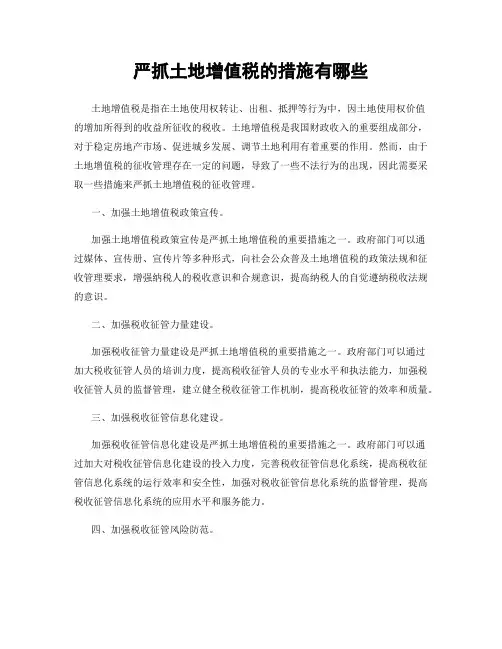 严抓土地增值税的措施有哪些

土地增值税是指在土地使用权转让、出租、抵押等行为中，因土地使用权价值的增加所得到的收益所征收的税收。土地增值税是我国财政收入的重要组成部分，对于稳定房地产市场、促进城乡发展、调节土地利用有着重要的作用。然而，由于土地增值税的征收管理存在一定的问题，导致了一些不法行为的出现，因此需要采取一些措施来严抓土地增值税的征收管理。

一、加强土地增值税政策宣传。

加强土地增值税政策宣传是严抓土地增值税的重要措施之一。政府部门可以通过媒体、宣传册、宣传片等多种形式，向社会公众普及土地增值税的政策法规和征收管理要求，增强纳税人的税收意识和合规意识，提高纳税人的自觉遵纳税收法规的意识。

二、加强税收征管力量建设。

加强税收征管力量建设是严抓土地增值税的重要措施之一。政府部门可以通过加大税收征管人员的培训力度，提高税收征管人员的专业水平和执法能力，加强税收征管人员的监督管理，建立健全税收征管工作机制，提高税收征管的效率和质量。

三、加强税收征管信息化建设。

加强税收征管信息化建设是严抓土地增值税的重要措施之一。政府部门可以通过加大对税收征管信息化建设的投入力度，完善税收征管信息化系统，提高税收征管信息化系统的运行效率和安全性，加强对税收征管信息化系统的监督管理，提高税收征管信息化系统的应用水平和服务能力。

四、加强税收征管风险防范。